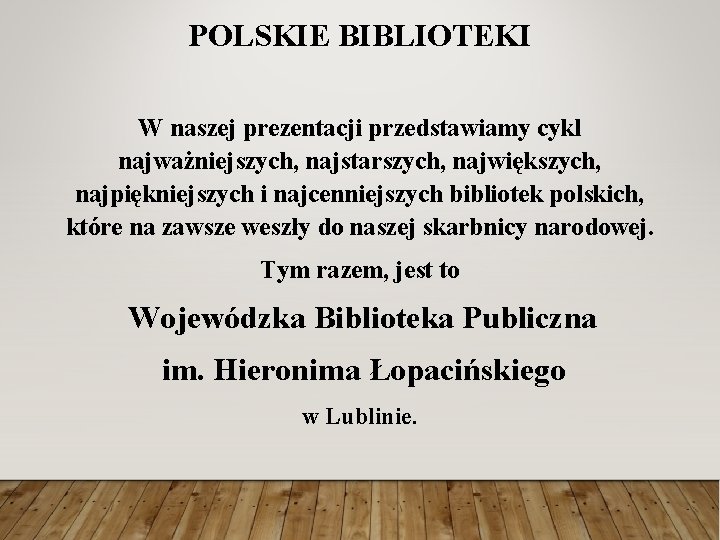 POLSKIE BIBLIOTEKI

W naszej prezentacji przedstawiamy cykl najważniejszych, najstarszych, największych, najpiękniejszych i najcenniejszych bibliotek polskich, które na zawsze weszły do naszej skarbnicy narodowej.

Tym razem, jest to

Wojewódzka Biblioteka Publiczna

im. Hieronima Łopacińskiego

w Lublinie.